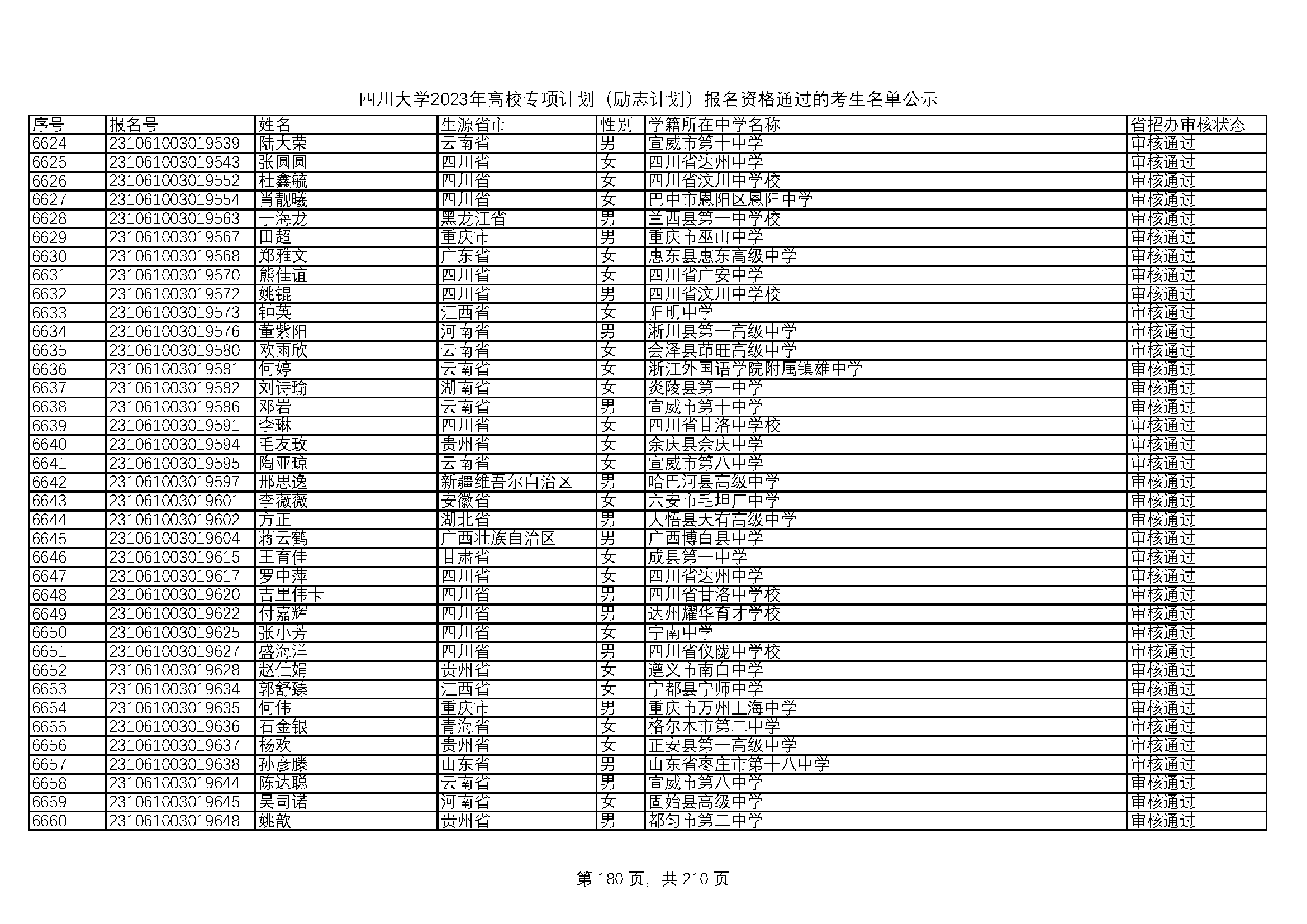 四川大学2023年高校专项计划（励志计划）报名资格通过的考生名单公示

| 序号 | 报名号 | 姓名 | 生源省市 | 性别 | 学籍所在中学名称 | 省招办审核状态 |
|---|---|---|---|---|---|---|
| 6624 | 231061003019539 | 陆大荣 | 云南省 | 男 | 宣威市第十中学 | 审核通过 |
| 6625 | 231061003019543 | 张圆圆 | 四川省 | 女 | 四川省达州中学 | 审核通过 |
| 6626 | 231061003019552 | 杜鑫毓 | 四川省 | 女 | 四川省汶川中学校 | 审核通过 |
| 6627 | 231061003019554 | 肖靓曦 | 四川省 | 女 | 巴中市恩阳区恩阳中学 | 审核通过 |
| 6628 | 231061003019563 | 于海龙 | 黑龙江省 | 男 | 兰西县第一中学校 | 审核通过 |
| 6629 | 231061003019567 | 田超 | 重庆市 | 男 | 重庆市巫山中学 | 审核通过 |
| 6630 | 231061003019568 | 郑雅文 | 广东省 | 女 | 惠东县惠东高级中学 | 审核通过 |
| 6631 | 231061003019570 | 熊佳谊 | 四川省 | 女 | 四川省广安中学 | 审核通过 |
| 6632 | 231061003019572 | 姚锟 | 四川省 | 男 | 四川省汶川中学校 | 审核通过 |
| 6633 | 231061003019573 | 钟英 | 江西省 | 女 | 阳明中学 | 审核通过 |
| 6634 | 231061003019576 | 董紫阳 | 河南省 | 男 | 淅川县第一高级中学 | 审核通过 |
| 6635 | 231061003019580 | 欧雨欣 | 云南省 | 女 | 会泽县茚旺高级中学 | 审核通过 |
| 6636 | 231061003019581 | 何婷 | 云南省 | 女 | 浙江外国语学院附属镇雄中学 | 审核通过 |
| 6637 | 231061003019582 | 刘诗瑜 | 湖南省 | 女 | 炎陵县第一中学 | 审核通过 |
| 6638 | 231061003019586 | 邓岩 | 云南省 | 男 | 宣威市第十中学 | 审核通过 |
| 6639 | 231061003019591 | 李琳 | 四川省 | 女 | 四川省甘洛中学校 | 审核通过 |
| 6640 | 231061003019594 | 毛友玫 | 贵州省 | 女 | 余庆县余庆中学 | 审核通过 |
| 6641 | 231061003019595 | 陶亚琼 | 云南省 | 女 | 宣威市第八中学 | 审核通过 |
| 6642 | 231061003019597 | 邢思逸 | 新疆维吾尔自治区 | 男 | 哈巴河县高级中学 | 审核通过 |
| 6643 | 231061003019601 | 李薇薇 | 安徽省 | 女 | 六安市毛坦厂中学 | 审核通过 |
| 6644 | 231061003019602 | 方正 | 湖北省 | 男 | 大悟县天有高级中学 | 审核通过 |
| 6645 | 231061003019604 | 蒋云鹤 | 广西壮族自治区 | 男 | 广西博白县中学 | 审核通过 |
| 6646 | 231061003019615 | 王育佳 | 甘肃省 | 女 | 成县第一中学 | 审核通过 |
| 6647 | 231061003019617 | 罗中萍 | 四川省 | 女 | 四川省达州中学 | 审核通过 |
| 6648 | 231061003019620 | 吉里伟卡 | 四川省 | 男 | 四川省甘洛中学校 | 审核通过 |
| 6649 | 231061003019622 | 付嘉辉 | 四川省 | 男 | 达州耀华育才学校 | 审核通过 |
| 6650 | 231061003019625 | 张小芳 | 四川省 | 女 | 宁南中学 | 审核通过 |
| 6651 | 231061003019627 | 盛海洋 | 四川省 | 男 | 四川省仪陇中学校 | 审核通过 |
| 6652 | 231061003019628 | 赵仕娟 | 贵州省 | 女 | 遵义市南白中学 | 审核通过 |
| 6653 | 231061003019634 | 郭舒臻 | 江西省 | 女 | 宁都县宁师中学 | 审核通过 |
| 6654 | 231061003019635 | 何伟 | 重庆市 | 男 | 重庆市万州上海中学 | 审核通过 |
| 6655 | 231061003019636 | 石金银 | 青海省 | 女 | 格尔木市第二中学 | 审核通过 |
| 6656 | 231061003019637 | 杨欢 | 贵州省 | 女 | 正安县第一高级中学 | 审核通过 |
| 6657 | 231061003019638 | 孙彦滕 | 山东省 | 男 | 山东省枣庄市第十八中学 | 审核通过 |
| 6658 | 231061003019644 | 陈达聪 | 云南省 | 男 | 宣威市第八中学 | 审核通过 |
| 6659 | 231061003019645 | 吴司诺 | 河南省 | 女 | 固始县高级中学 | 审核通过 |
| 6660 | 231061003019648 | 姚歆 | 贵州省 | 男 | 都匀市第二中学 | 审核通过 |

第 180 页，共 210 页